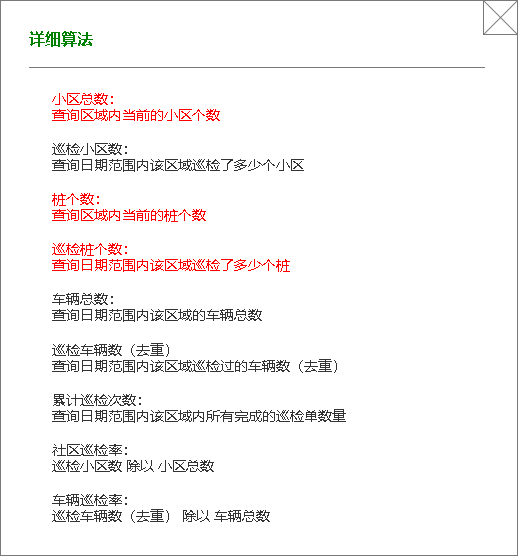 详细算法

小区总数：
查询区域内当前的小区个数

巡检小区数：
查询日期范围内该区域巡检了多少个小区

桩个数：
查询区域内当前的桩个数

巡检桩个数：
查询日期范围内该区域巡检了多少个桩

车辆总数：
查询日期范围内该区域的车辆总数

巡检车辆数（去重）
查询日期范围内该区域巡检过的车辆数（去重）

累计巡检次数：
查询日期范围内该区域内所有完成的巡检单数量

社区巡检率：
巡检小区数 除以 小区总数

车辆巡检率：
巡检车辆数（去重） 除以 车辆总数